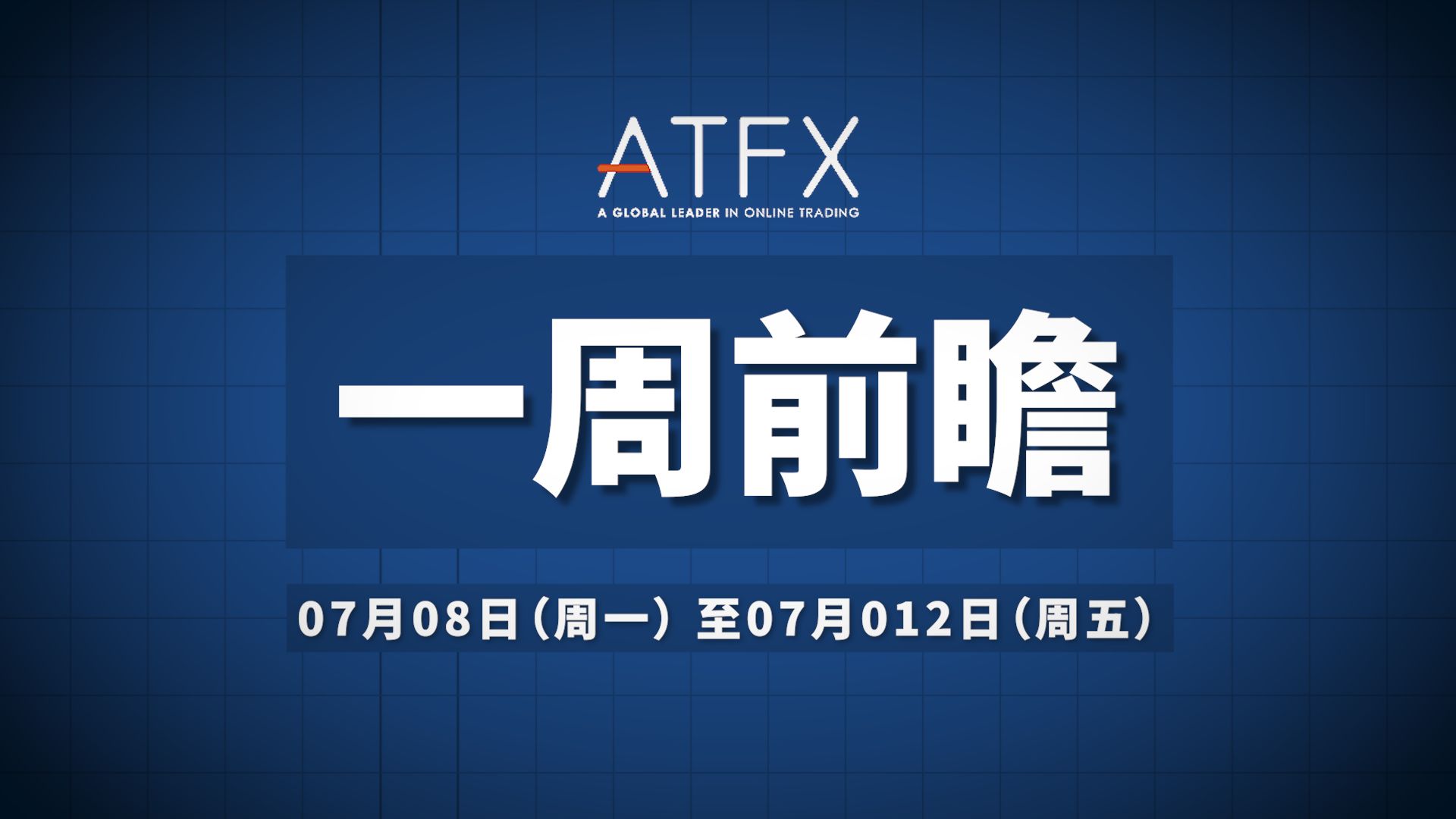 ATFX
A GLOBAL LEADER IN ONLINE TRADING

一周前瞻

07月08日（周一）至07月012日（周五）